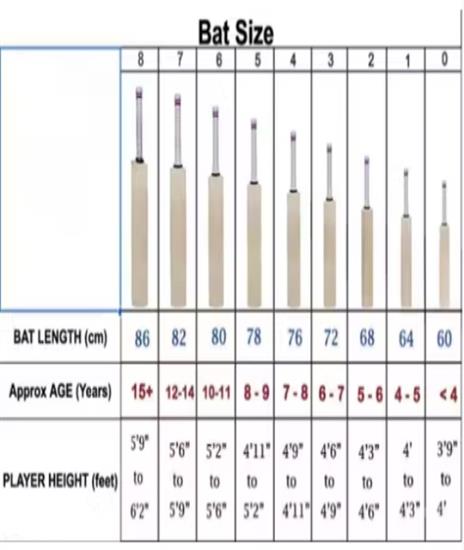 Bat Size

| | 8 | 7 | 6 | 5 | 4 | 3 | 2 | 1 | 0 |
|---|---|---|---|---|---|---|---|---|---|
| BAT LENGTH (cm) | 86 | 82 | 80 | 78 | 76 | 72 | 68 | 64 | 60 |
| Approx AGE (Years) | 15+ | 12-14 | 10-11 | 8 - 9 | 7 - 8 | 6 - 7 | 5 - 6 | 4 - 5 | < 4 |
| PLAYER HEIGHT (feet) | 5'9" to 6'2" | 5'6" to 5'9" | 5'2" to 5'6" | 4'11" to 5'2" | 4'9" to 4'11" | 4'6" to 4'9" | 4'3" to 4'6" | 4' to 4'3" | 3'9" to 4' |